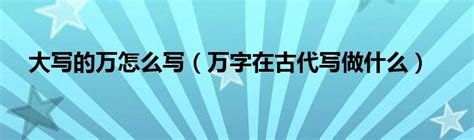 大写的万怎么写（万字在古代写做什么）